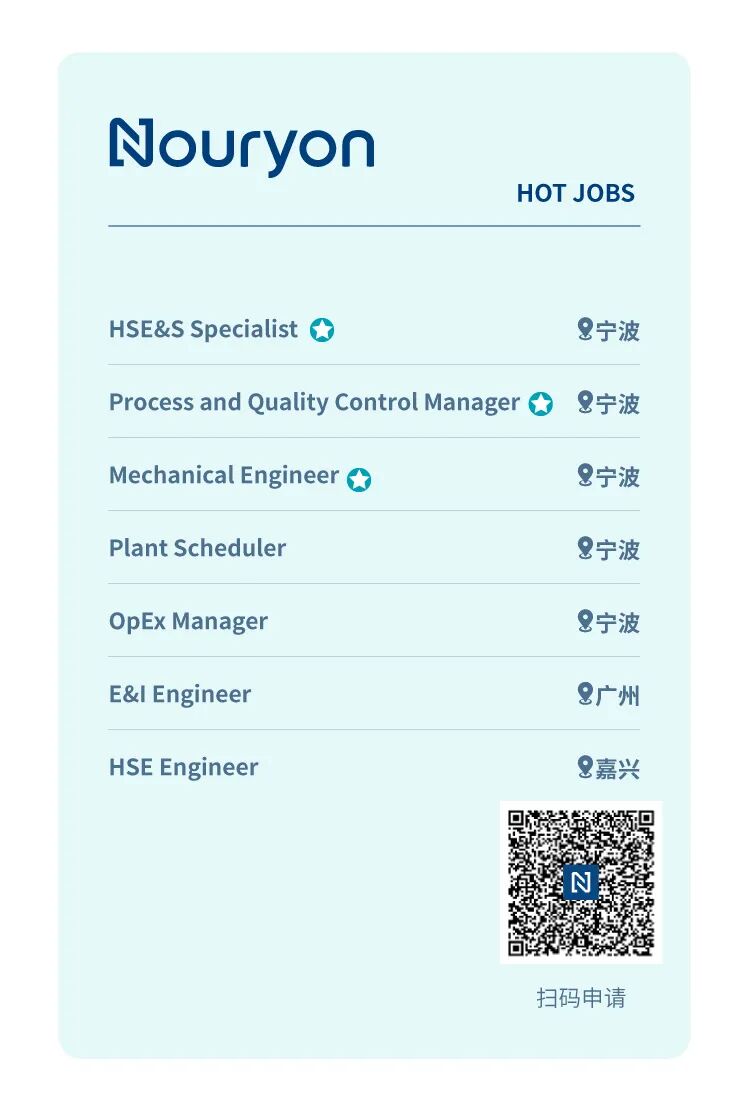 Nouryon

HOT JOBS

HSE&S Specialist 宁波

Process and Quality Control Manager 宁波

Mechanical Engineer 宁波

Plant Scheduler 宁波

OpEx Manager 宁波

E&I Engineer 广州

HSE Engineer 嘉兴

扫码申请